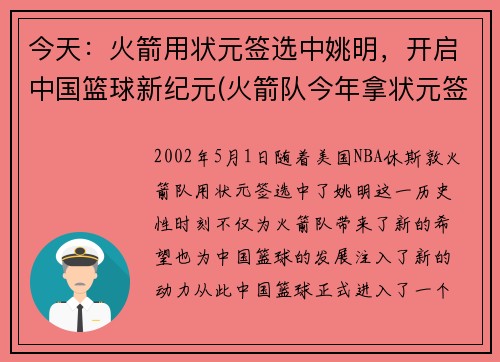 今天：火箭用状元签选中姚明，开启中国篮球新纪元(火箭队今年拿状元签

2002年5月1日随着美国NBA休斯敦火箭队用状元签选中了姚明这一历史性时刻不仅为火箭队带来了新的希望也为中国篮球的发展注入了新的动力从此中国篮球正式进入了一个